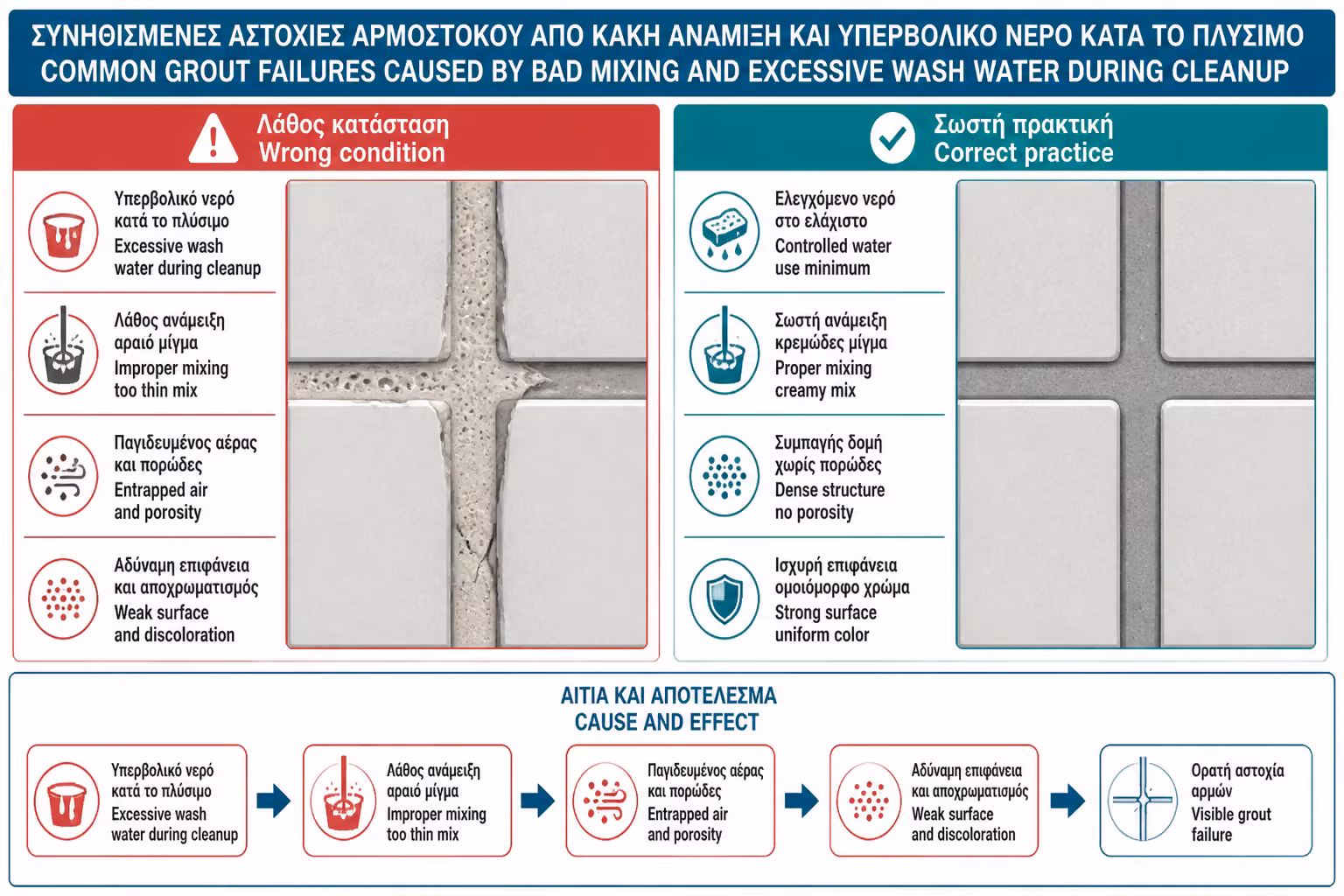 ΣΥΝΗΘΙΣΜΕΝΕΣ ΑΣΤΟΧΙΕΣ ΑΡΜΟΣΤΟΚΟΥ ΑΠΟ ΚΑΚΗ ΑΝΑΜΙΞΗ ΚΑΙ ΥΠΕΡΒΟΛΙΚΟ ΝΕΡΟ ΚΑΤΑ ΤΟ ΠΛΥΣΙΜΟ
COMMON GROUT FAILURES CAUSED BY BAD MIXING AND EXCESSIVE WASH WATER DURING CLEANUP

Λάθος κατάσταση
Wrong condition

Υπερβολικό νερό κατά το πλύσιμο
Excessive wash water during cleanup

Λάθος ανάμειξη αραιό μίγμα
Improper mixing too thin mix

Παγιδευμένος αέρας και πορώδες
Entrapped air and porosity

Αδύναμη επιφάνεια και αποχρωματισμός
Weak surface and discoloration

Σωστή πρακτική
Correct practice

Ελεγχόμενο νερό στο ελάχιστο
Controlled water use minimum

Σωστή ανάμειξη κρεμώδες μίγμα
Proper mixing creamy mix

Συμπαγής δομή χωρίς πορώδες
Dense structure no porosity

Ισχυρή επιφάνεια ομοιόμορφο χρώμα
Strong surface uniform color

ΑΙΤΙΑ ΚΑΙ ΑΠΟΤΕΛΕΣΜΑ
CAUSE AND EFFECT

Υπερβολικό νερό κατά το πλύσιμο
Excessive wash water during cleanup

Λάθος ανάμειξη αραιό μίγμα
Improper mixing too thin mix

Παγιδευμένος αέρας και πορώδες
Entrapped air and porosity

Αδύναμη επιφάνεια και αποχρωματισμός
Weak surface and discoloration

Ορατή αστοχία αρμών
Visible grout failure